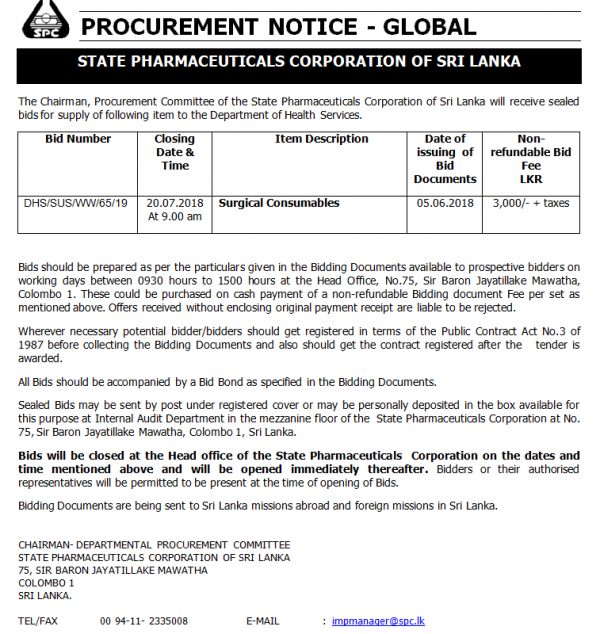 SPC

PROCUREMENT NOTICE - GLOBAL

STATE PHARMACEUTICALS CORPORATION OF SRI LANKA

The Chairman, Procurement Committee of the State Pharmaceuticals Corporation of Sri Lanka will receive sealed bids for supply of following item to the Department of Health Services.

| Bid Number | Closing Date & Time | Item Description | Date of issuing of Bid Documents | Non-refundable Bid Fee LKR |
|---|---|---|---|---|
| DHS/SUS/WW/65/19 | 20.07.2018 At 9.00 am | Surgical Consumables | 05.06.2018 | 3,000/- + taxes |

Bids should be prepared as per the particulars given in the Bidding Documents available to prospective bidders on working days between 0930 hours to 1500 hours at the Head Office, No.75, Sir Baron Jayatillake Mawatha, Colombo 1. These could be purchased on cash payment of a non-refundable Bidding document Fee per set as mentioned above. Offers received without enclosing original payment receipt are liable to be rejected.

Wherever necessary potential bidder/bidders should get registered in terms of the Public Contract Act No.3 of 1987 before collecting the Bidding Documents and also should get the contract registered after the tender is awarded.

All Bids should be accompanied by a Bid Bond as specified in the Bidding Documents.

Sealed Bids may be sent by post under registered cover or may be personally deposited in the box available for this purpose at Internal Audit Department in the mezzanine floor of the State Pharmaceuticals Corporation at No. 75, Sir Baron Jayatillake Mawatha, Colombo 1, Sri Lanka.

Bids will be closed at the Head office of the State Pharmaceuticals Corporation on the dates and time mentioned above and will be opened immediately thereafter. Bidders or their authorised representatives will be permitted to be present at the time of opening of Bids.

Bidding Documents are being sent to Sri Lanka missions abroad and foreign missions in Sri Lanka.

CHAIRMAN- DEPARTMENTAL PROCUREMENT COMMITTEE
STATE PHARMACEUTICALS CORPORATION OF SRI LANKA
75, SIR BARON JAYATILLAKE MAWATHA
COLOMBO 1
SRI LANKA.

TEL/FAX 00 94-11- 2335008 E-MAIL : impmanager@spc.lk